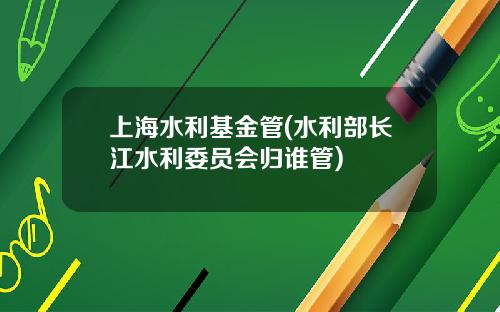 上海水利基金管(水利部长江水利委员会归谁管)